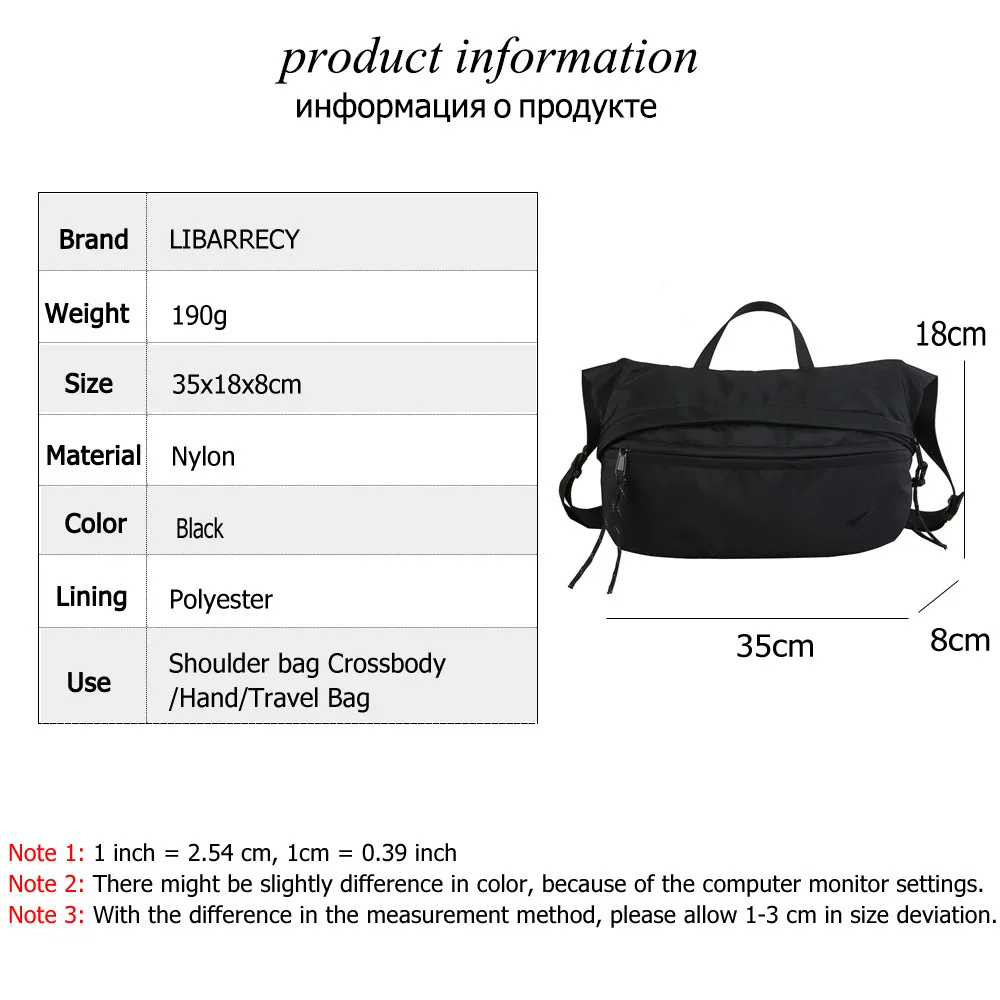 product information
информация о продукте

| Brand | LIBARRECY |
|---|---|
| Weight | 190g |
| Size | 35x18x8cm |
| Material | Nylon |
| Color | Black |
| Lining | Polyester |
| Use | Shoulder bag Crossbody /Hand/Travel Bag |

18cm

35cm

8cm

Note 1: 1 inch = 2.54 cm, 1cm = 0.39 inch
Note 2: There might be slightly difference in color, because of the computer monitor settings.
Note 3: With the difference in the measurement method, please allow 1-3 cm in size deviation.